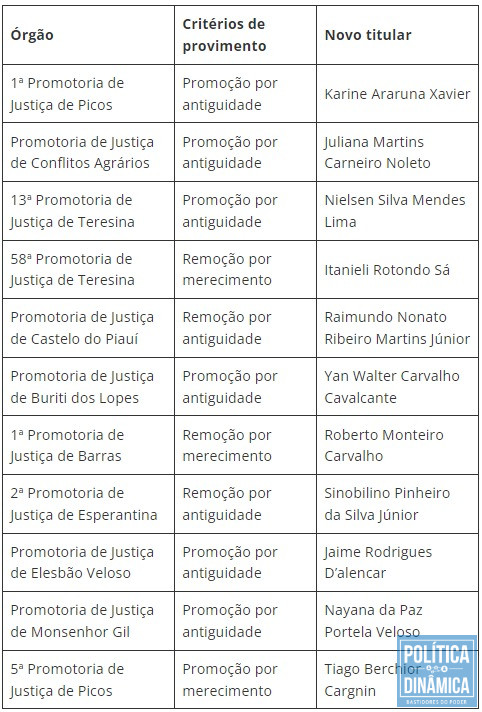 | Órgão | Critérios de provimento | Novo titular |
|---|---|---|
| 1ª Promotoria de Justiça de Picos | Promoção por antiguidade | Karine Araruna Xavier |
| Promotoria de Justiça de Conflitos Agrários | Promoção por antiguidade | Juliana Martins Carneiro Noleto |
| 13ª Promotoria de Justiça de Teresina | Promoção por antiguidade | Nielsen Silva Mendes Lima |
| 58ª Promotoria de Justiça de Teresina | Remoção por merecimento | Itanieli Rotondo Sá |
| Promotoria de Justiça de Castelo do Piauí | Remoção por antiguidade | Raimundo Nonato Ribeiro Martins Júnior |
| Promotoria de Justiça de Buriti dos Lopes | Promoção por antiguidade | Yan Walter Carvalho Cavalcante |
| 1ª Promotoria de Justiça de Barras | Remoção por merecimento | Roberto Monteiro Carvalho |
| 2ª Promotoria de Justiça de Esperantina | Remoção por antiguidade | Sinobilino Pinheiro da Silva Júnior |
| Promotoria de Justiça de Elesbão Veloso | Promoção por antiguidade | Jaime Rodrigues D'alencar |
| Promotoria de Justiça de Monsenhor Gil | Promoção por antiguidade | Nayana da Paz Portela Veloso |
| 5ª Promotoria de Justiça de Picos | Promoção por merecimento | Tiago Berchior Cargnin |

POLÍTICA DINÂMICA
BASTIDORES DO PODER